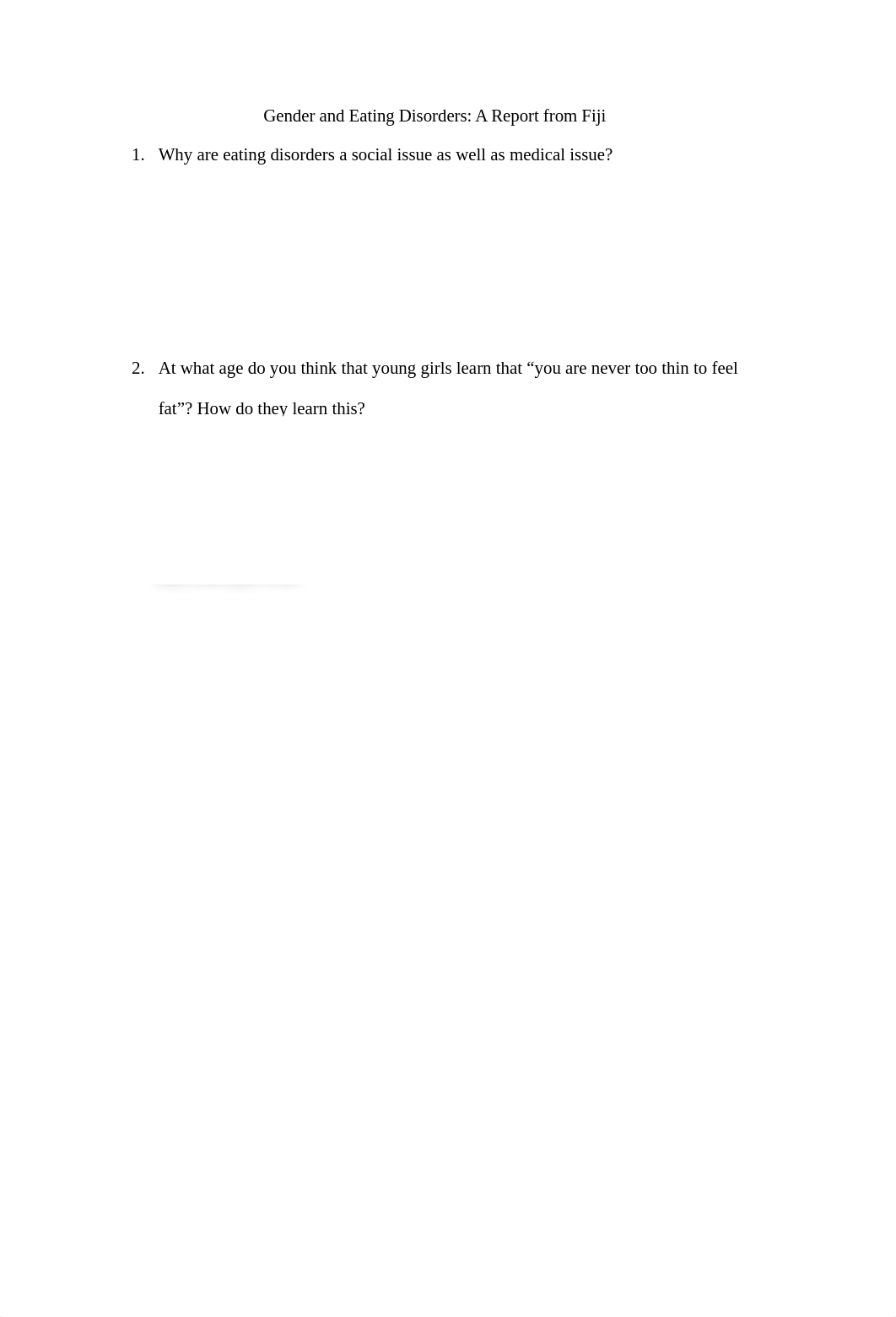 Gender and Eating Disorders: A Report from Fiji

1. Why are eating disorders a social issue as well as medical issue?

2. At what age do you think that young girls learn that “you are never too thin to feel fat”? How do they learn this?